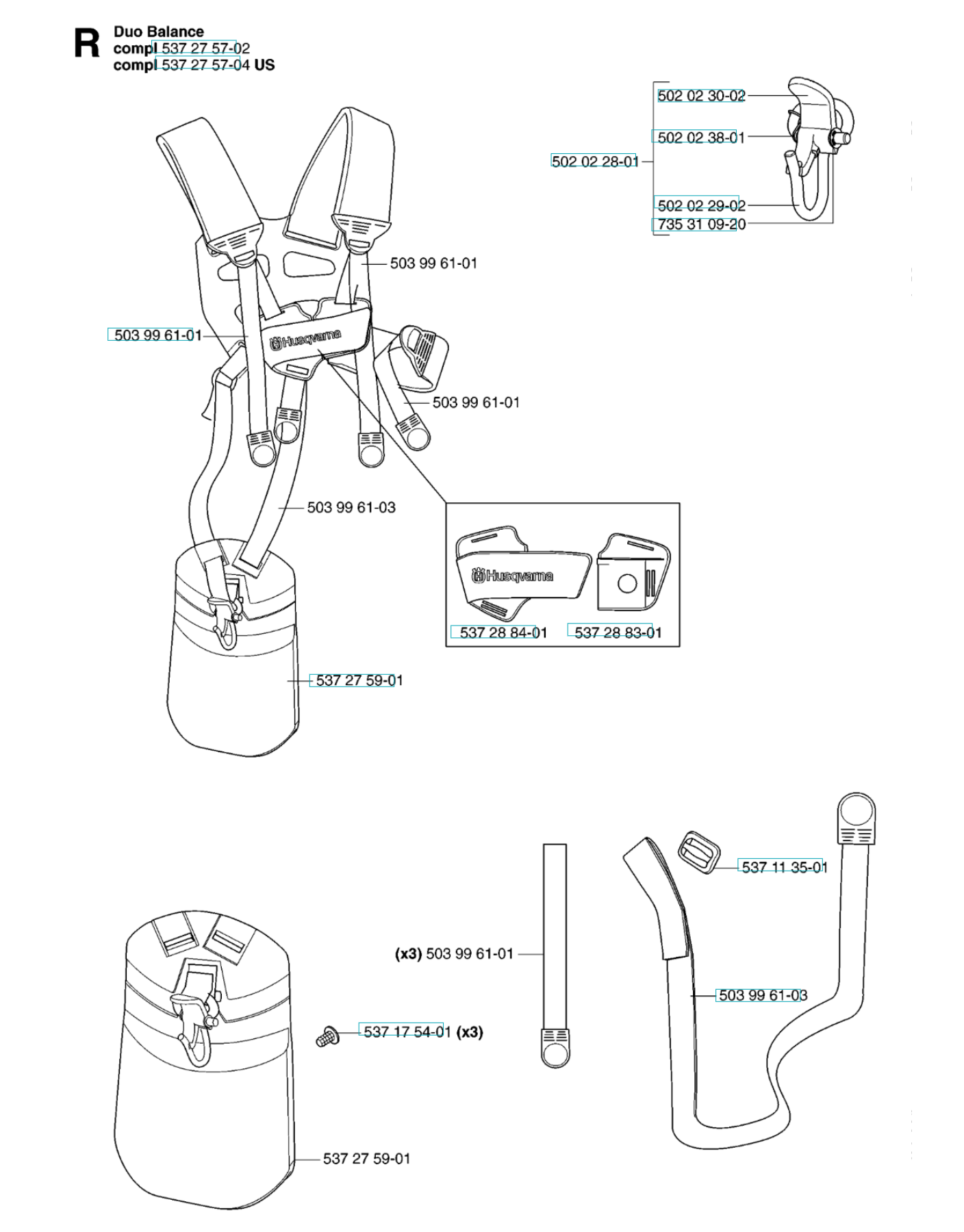 R
Duo Balance
compl 537 27 57-02
compl 537 27 57-04 US

502 02 30-02
502 02 38-01
502 02 28-01
502 02 29-02
735 31 09-20

503 99 61-01
503 99 61-01
Husqvarna
503 99 61-01
503 99 61-03
Husqvarna
537 28 84-01
537 28 83-01
537 27 59-01

537 11 35-01
(x3) 503 99 61-01
503 99 61-03
537 17 54-01 (x3)
537 27 59-01